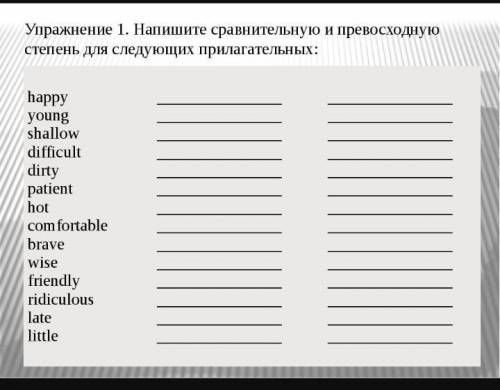 Упражнение 1. Напишите сравнительную и превосходную степень для следующих прилагательных:

happy ______________ ______________
young ______________ ______________
shallow ______________ ______________
difficult ______________ ______________
dirty ______________ ______________
patient ______________ ______________
hot ______________ ______________
comfortable ______________ ______________
brave ______________ ______________
wise ______________ ______________
friendly ______________ ______________
ridiculous ______________ ______________
late ______________ ______________
little ______________ ______________